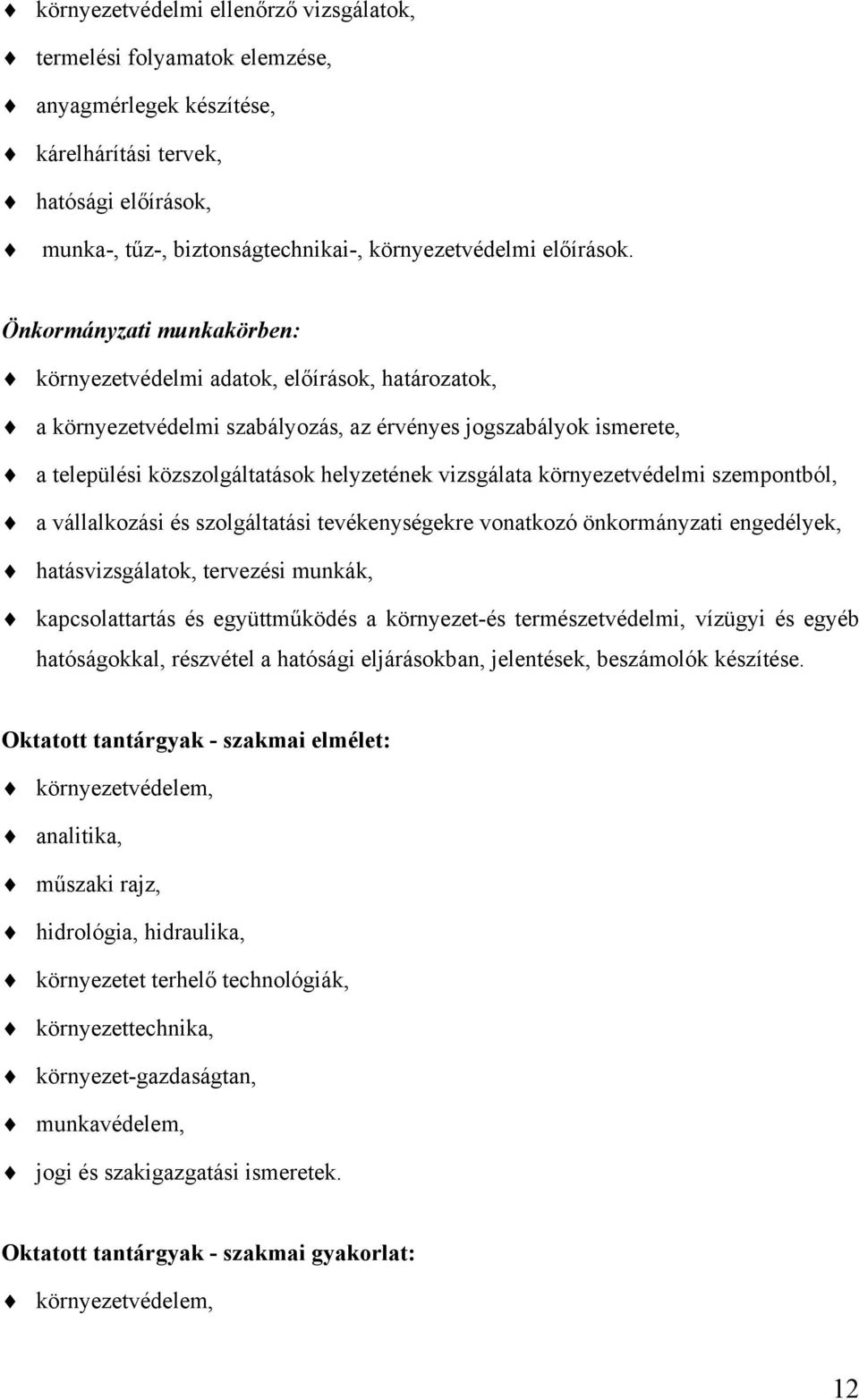 ♦ környezetvédelmi ellenőrző vizsgálatok,
♦ termelési folyamatok elemzése,
♦ anyagmérlegek készítése,
♦ kárelhárítási tervek,
♦ hatósági előírások,
♦ munka-, tűz-, biztonságtechnikai-, környezetvédelmi előírások.

Önkormányzati munkakörben:
♦ környezetvédelmi adatok, előírások, határozatok,
♦ a környezetvédelmi szabályozás, az érvényes jogszabályok ismerete,
♦ a települési közszolgáltatások helyzetének vizsgálata környezetvédelmi szempontból,
♦ a vállalkozási és szolgáltatási tevékenységekre vonatkozó önkormányzati engedélyek,
♦ hatásvizsgálatok, tervezési munkák,
♦ kapcsolattartás és együttműködés a környezet-és természetvédelmi, vízügyi és egyéb hatóságokkal, részvétel a hatósági eljárásokban, jelentések, beszámolók készítése.

Oktatott tantárgyak - szakmai elmélet:
♦ környezetvédelem,
♦ analitika,
♦ műszaki rajz,
♦ hidrológia, hidraulika,
♦ környezetet terhelő technológiák,
♦ környezettechnika,
♦ környezet-gazdaságtan,
♦ munkavédelem,
♦ jogi és szakigazgatási ismeretek.

Oktatott tantárgyak - szakmai gyakorlat:
♦ környezetvédelem,

12